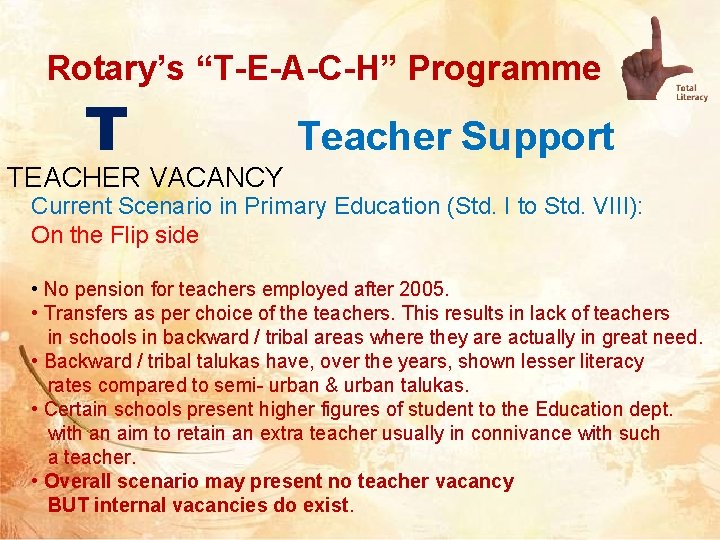 Rotary's "T-E-A-C-H" Programme

Total Literacy

T

Teacher Support

TEACHER VACANCY

Current Scenario in Primary Education (Std. I to Std. VIII):

On the Flip side

• No pension for teachers employed after 2005.
• Transfers as per choice of the teachers. This results in lack of teachers in schools in backward / tribal areas where they are actually in great need.
• Backward / tribal talukas have, over the years, shown lesser literacy rates compared to semi- urban & urban talukas.
• Certain schools present higher figures of student to the Education dept. with an aim to retain an extra teacher usually in connivance with such a teacher.
• Overall scenario may present no teacher vacancy BUT internal vacancies do exist.